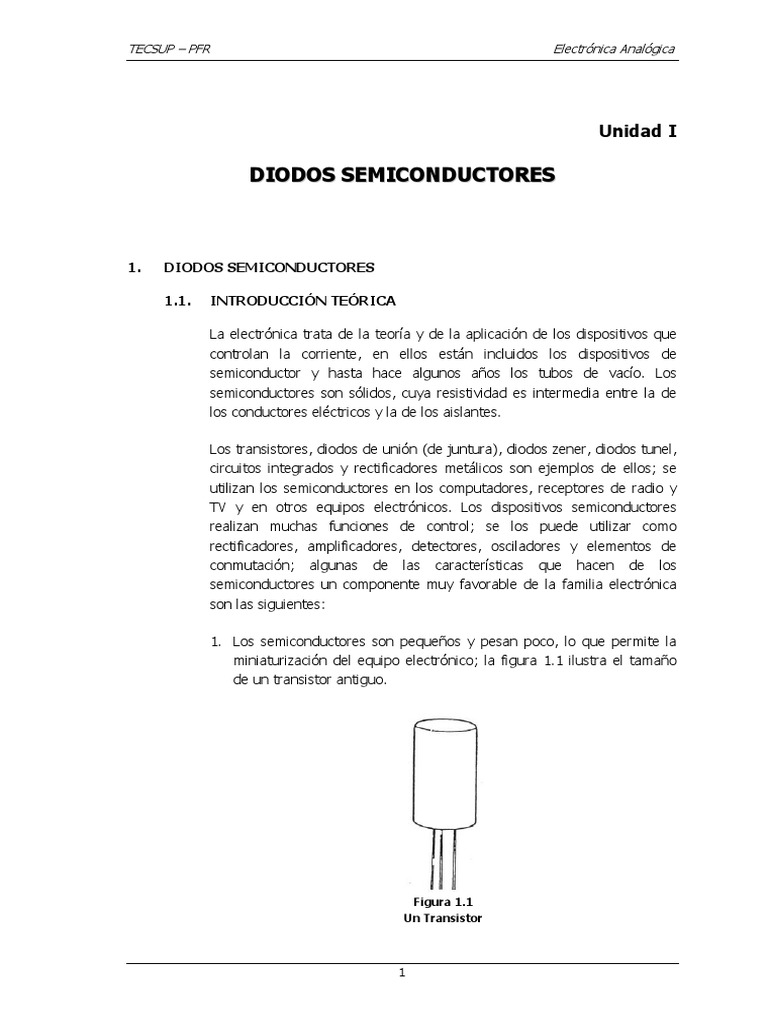 TECSUP – PFR

Electrónica Analógica

Unidad I

DIODOS SEMICONDUCTORES

1. DIODOS SEMICONDUCTORES

1.1. INTRODUCCIÓN TEÓRICA

La electrónica trata de la teoría y de la aplicación de los dispositivos que controlan la corriente, en ellos están incluidos los dispositivos de semiconductor y hasta hace algunos años los tubos de vacío. Los semiconductores son sólidos, cuya resistividad es intermedia entre la de los conductores eléctricos y la de los aislantes.

Los transistores, diodos de unión (de juntura), diodos zener, diodos tunel, circuitos integrados y rectificadores metálicos son ejemplos de ellos; se utilizan los semiconductores en los computadores, receptores de radio y TV y en otros equipos electrónicos. Los dispositivos semiconductores realizan muchas funciones de control; se los puede utilizar como rectificadores, amplificadores, detectores, osciladores y elementos de conmutación; algunas de las características que hacen de los semiconductores un componente muy favorable de la familia electrónica son las siguientes:

1. Los semiconductores son pequeños y pesan poco, lo que permite la miniaturización del equipo electrónico; la figura 1.1 ilustra el tamaño de un transistor antiguo.

Figura 1.1
Un Transistor

1